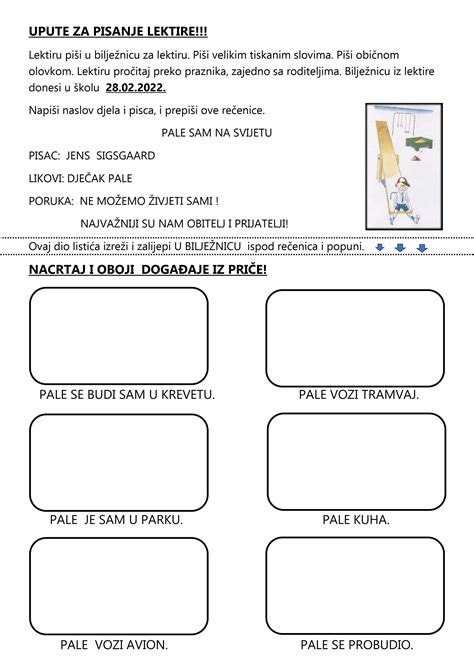 UPUTE ZA PISANJE LEKTIRE!!!

Lektiru piši u bilježnicu za lektiru. Piši velikim tiskanim slovima. Piši običnom olovkom. Lektiru pročitaj preko praznika, zajedno sa roditeljima. Bilježnicu iz lektire donesi u školu 28.02.2022.

Napiši naslov djela i pisca, i prepiši ove rečenice.

PALE SAM NA SVIJETU

PISAC: JENS SIGSGAARD

LIKOVI: DJEČAK PALE

PORUKA: NE MOŽEMO ŽIVJETI SAMI !

NAJVAŽNIJI SU NAM OBITELJ I PRIJATELJI!

Ovaj dio listića izreži i zalijepi U BILJEŽNICU ispod rečenica i popuni.

NACRTAJ I OBOJI DOGAĐAJE IZ PRIČE!

PALE SE BUDI SAM U KREVETU.

PALE VOZI TRAMVAJ.

PALE JE SAM U PARKU.

PALE KUHA.

PALE VOZI AVION.

PALE SE PROBUDIO.